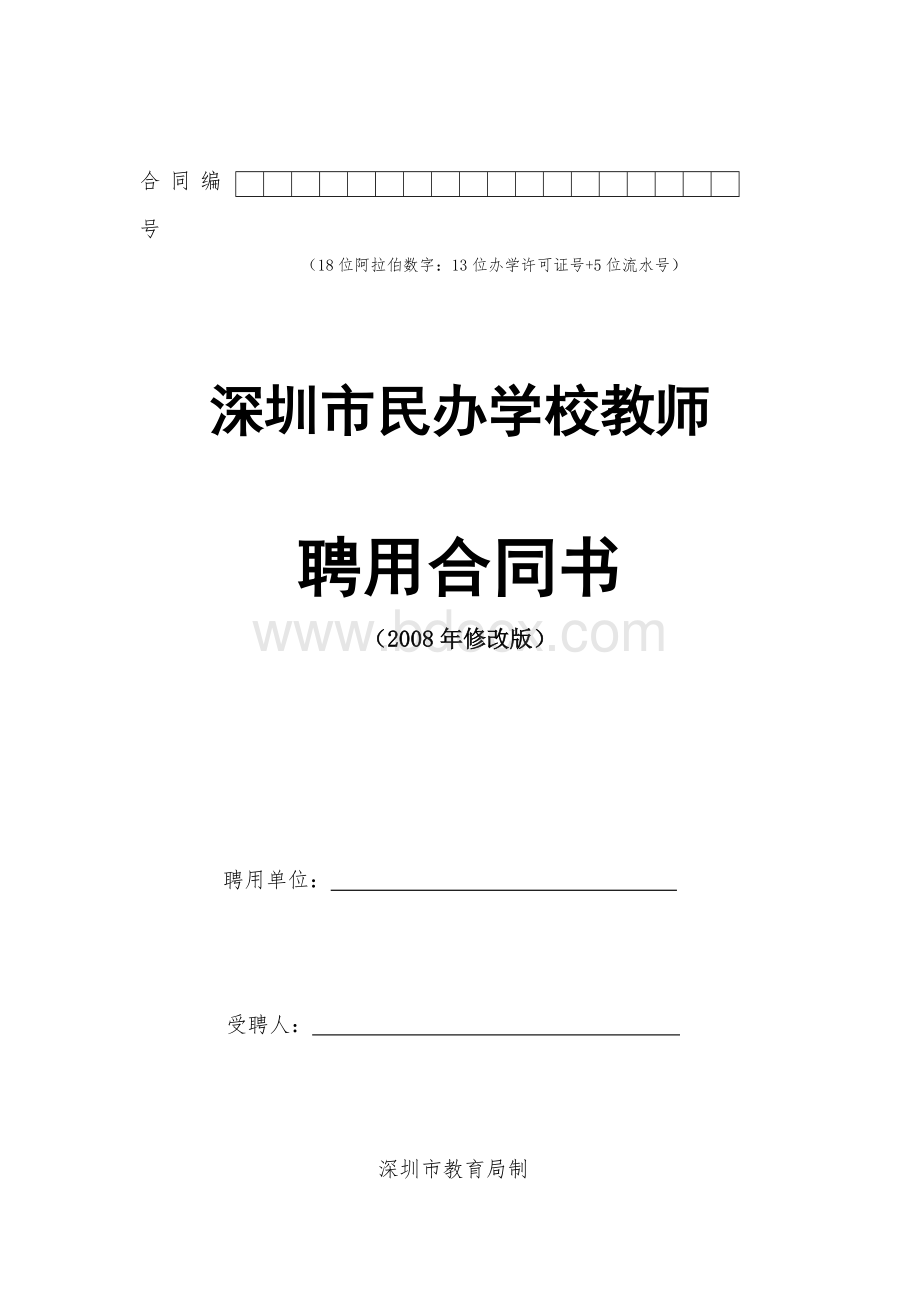 合同编号

（18位阿拉伯数字：13位办学许可证号+5位流水号）

深圳市民办学校教师

聘用合同书

www.bdocx.com

（2008年修改版）

聘用单位：

受聘人：

深圳市教育局制